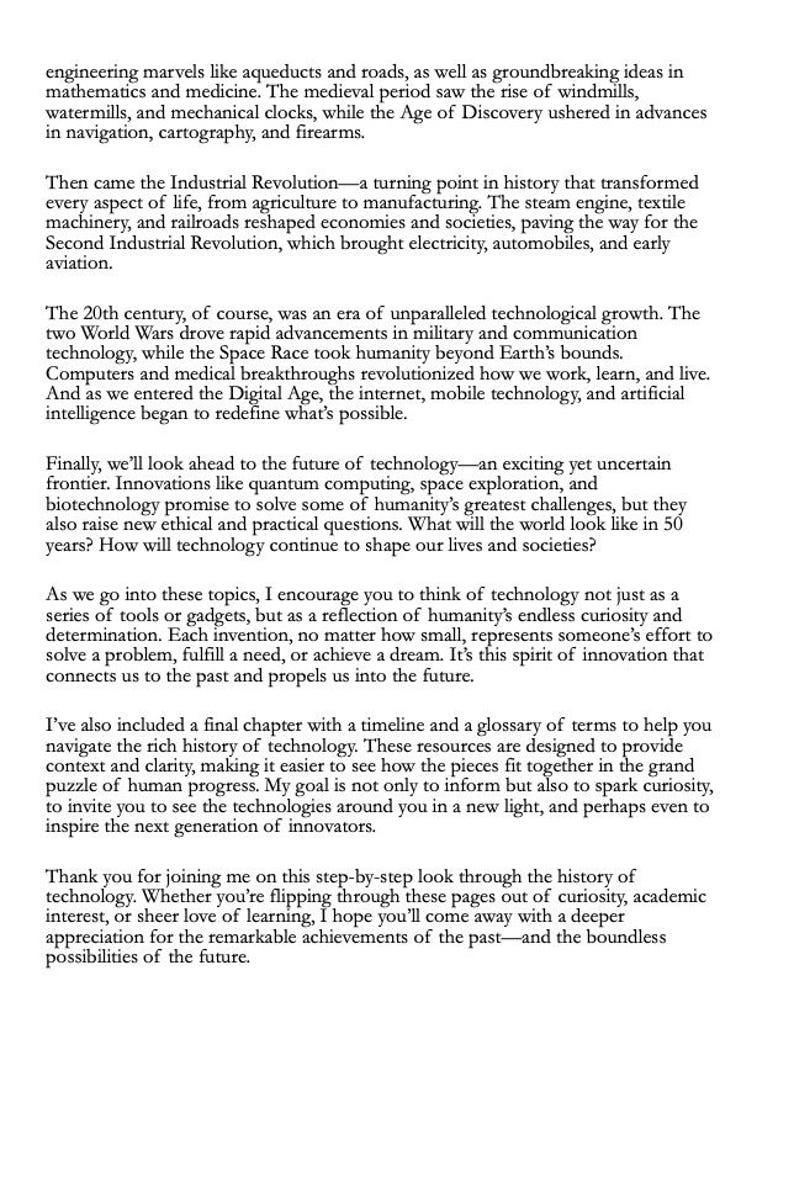 engineering marvels like aqueducts and roads, as well as groundbreaking ideas in mathematics and medicine. The medieval period saw the rise of windmills, watermills, and mechanical clocks, while the Age of Discovery ushered in advances in navigation, cartography, and firearms.

Then came the Industrial Revolution—a turning point in history that transformed every aspect of life, from agriculture to manufacturing. The steam engine, textile machinery, and railroads reshaped economies and societies, paving the way for the Second Industrial Revolution, which brought electricity, automobiles, and early aviation.

The 20th century, of course, was an era of unparalleled technological growth. The two World Wars drove rapid advancements in military and communication technology, while the Space Race took humanity beyond Earth's bounds. Computers and medical breakthroughs revolutionized how we work, learn, and live. And as we entered the Digital Age, the internet, mobile technology, and artificial intelligence began to redefine what's possible.

Finally, we'll look ahead to the future of technology—an exciting yet uncertain frontier. Innovations like quantum computing, space exploration, and biotechnology promise to solve some of humanity's greatest challenges, but they also raise new ethical and practical questions. What will the world look like in 50 years? How will technology continue to shape our lives and societies?

As we go into these topics, I encourage you to think of technology not just as a series of tools or gadgets, but as a reflection of humanity's endless curiosity and determination. Each invention, no matter how small, represents someone's effort to solve a problem, fulfill a need, or achieve a dream. It's this spirit of innovation that connects us to the past and propels us into the future.

I've also included a final chapter with a timeline and a glossary of terms to help you navigate the rich history of technology. These resources are designed to provide context and clarity, making it easier to see how the pieces fit together in the grand puzzle of human progress. My goal is not only to inform but also to spark curiosity, to invite you to see the technologies around you in a new light, and perhaps even to inspire the next generation of innovators.

Thank you for joining me on this step-by-step look through the history of technology. Whether you're flipping through these pages out of curiosity, academic interest, or sheer love of learning, I hope you'll come away with a deeper appreciation for the remarkable achievements of the past—and the boundless possibilities of the future.